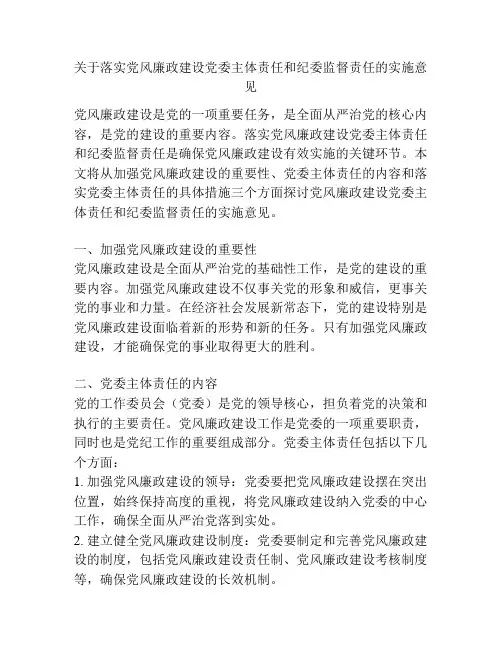 关于落实党风廉政建设党委主体责任和纪委监督责任的实施意见

党风廉政建设是党的一项重要任务，是全面从严治党的核心内容，是党的建设的重要内容。落实党风廉政建设党委主体责任和纪委监督责任是确保党风廉政建设有效实施的关键环节。本文将从加强党风廉政建设的重要性、党委主体责任的内容和落实党委主体责任的具体措施三个方面探讨党风廉政建设党委主体责任和纪委监督责任的实施意见。

一、加强党风廉政建设的重要性
党风廉政建设是全面从严治党的基础性工作，是党的建设的重要内容。加强党风廉政建设不仅事关党的形象和威信，更事关党的事业和力量。在经济社会发展新常态下，党的建设特别是党风廉政建设面临着新的形势和新的任务。只有加强党风廉政建设，才能确保党的事业取得更大的胜利。

二、党委主体责任的内容
党的工作委员会（党委）是党的领导核心，担负着党的决策和执行的主要责任。党风廉政建设工作是党委的一项重要职责，同时也是党纪工作的重要组成部分。党委主体责任包括以下几个方面：
1. 加强党风廉政建设的领导：党委要把党风廉政建设摆在突出位置，始终保持高度的重视，将党风廉政建设纳入党委的中心工作，确保全面从严治党落到实处。
2. 建立健全党风廉政建设制度：党委要制定和完善党风廉政建设的制度，包括党风廉政建设责任制、党风廉政建设考核制度等，确保党风廉政建设的长效机制。